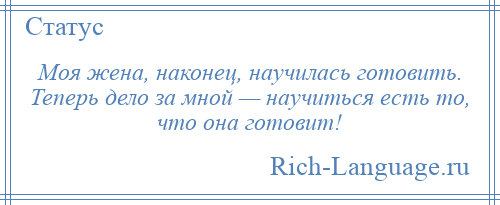 Статус

Моя жена, наконец, научилась готовить. Теперь дело за мной — научиться есть то, что она готовит!

Rich-Language.ru